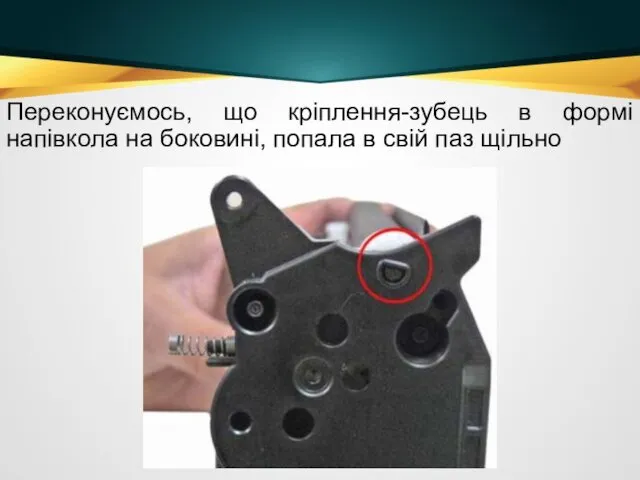 Переконуємось, що кріплення-зубець в формі напівкола на боковині, попала в свій паз щільно